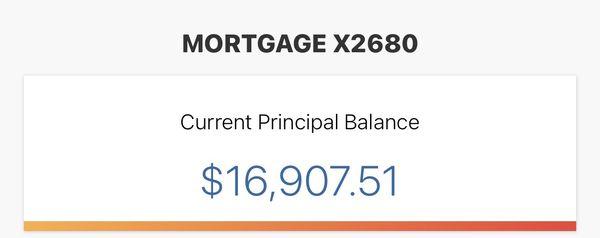 MORTGAGE X2680

Current Principal Balance

\$16,907.51